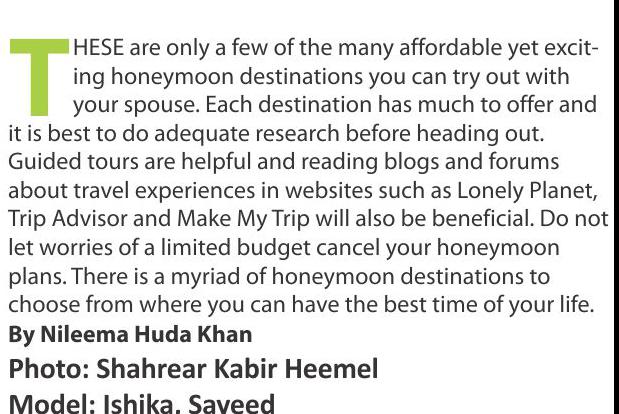 THESE are only a few of the many affordable yet exciting honeymoon destinations you can try out with your spouse. Each destination has much to offer and it is best to do adequate research before heading out. Guided tours are helpful and reading blogs and forums about travel experiences in websites such as Lonely Planet, Trip Advisor and Make My Trip will also be beneficial. Do not let worries of a limited budget cancel your honeymoon plans. There is a myriad of honeymoon destinations to choose from where you can have the best time of your life.

By Nileema Huda Khan

Photo: Shahrear Kabir Heemel

Model: Ishika, Sayeed